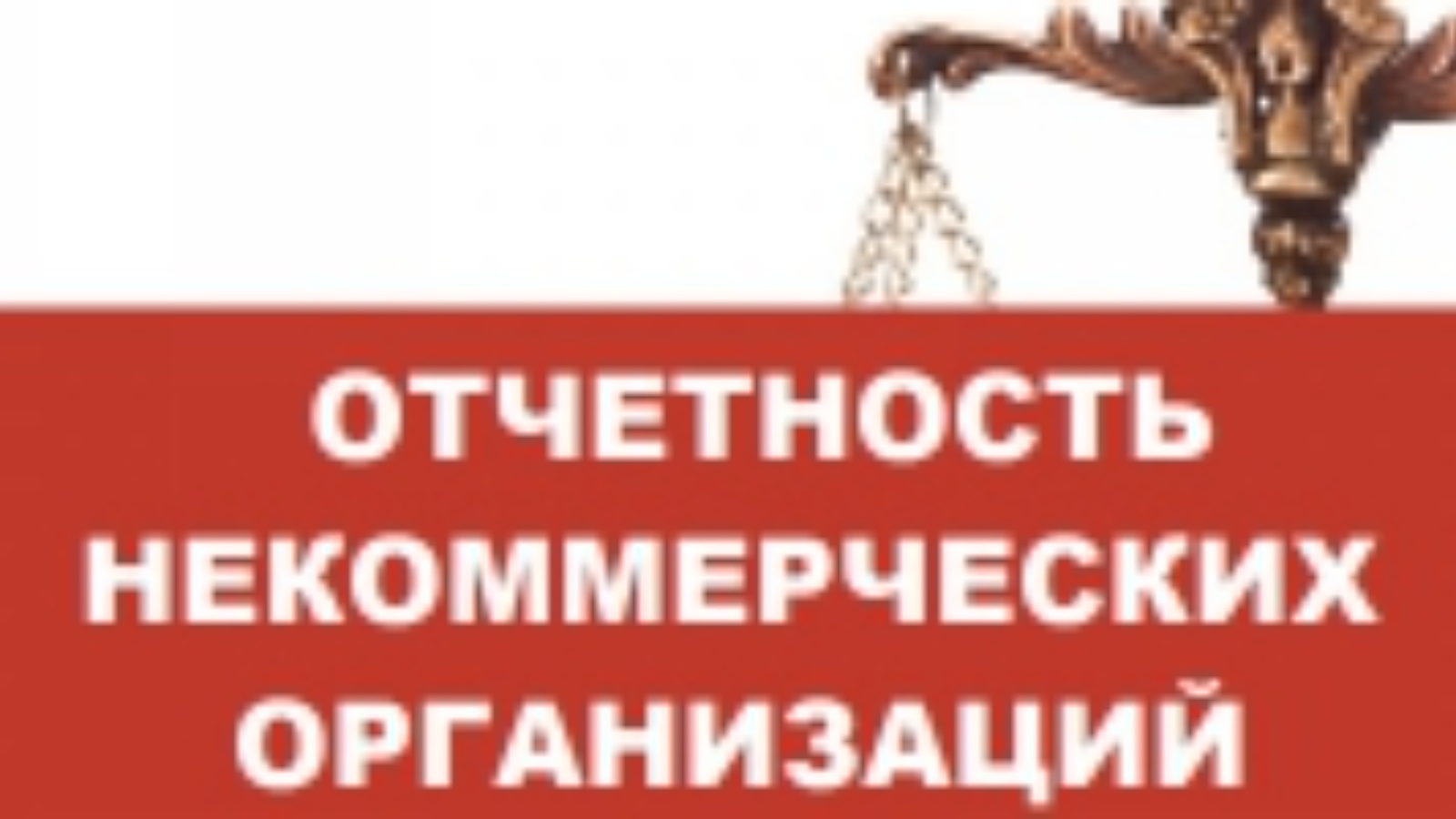 ОТЧЕТНОСТЬ НЕКОММЕРЧЕСКИХ ОРГАНИЗАЦИЙ